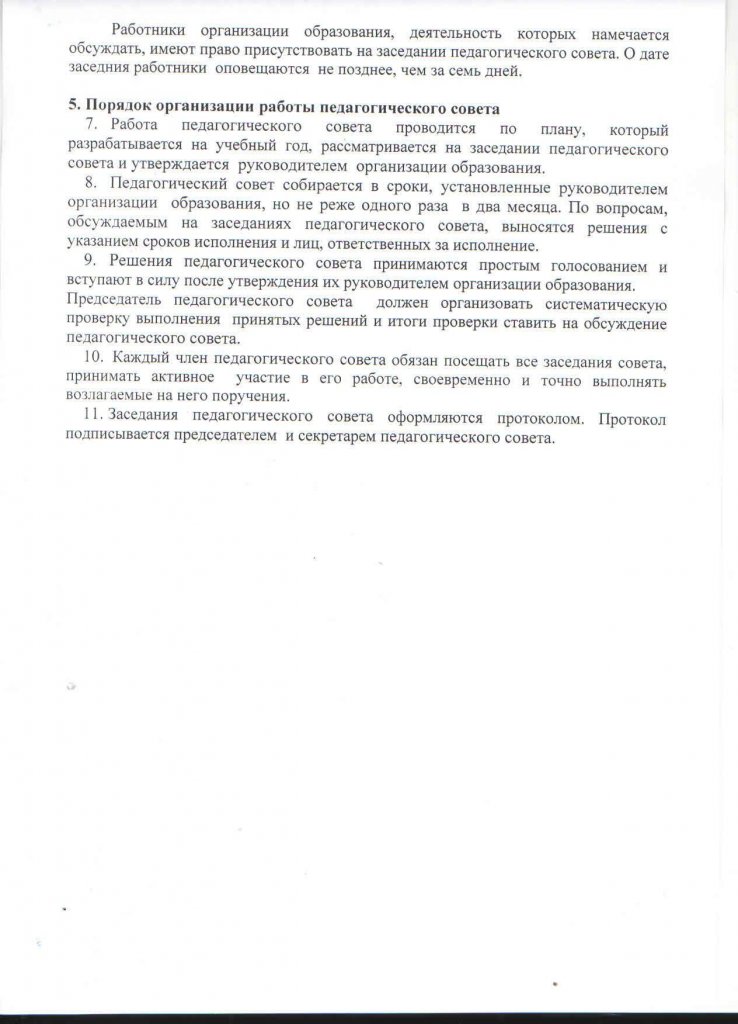 Работники организации образования, деятельность которых намечается обсуждать, имеют право присутствовать на заседании педагогического совета. О дате заседния работники оповещаются не позднее, чем за семь дней.

5. Порядок организации работы педагогического совета

7. Работа педагогического совета проводится по плану, который разрабатывается на учебный год, рассматривается на заседании педагогического совета и утверждается руководителем организации образования.

8. Педагогический совет собирается в сроки, установленные руководителем организации образования, но не реже одного раза в два месяца. По вопросам, обсуждаемым на заседаниях педагогического совета, выносятся решения с указанием сроков исполнения и лиц, ответственных за исполнение.

9. Решения педагогического совета принимаются простым голосованием и вступают в силу после утверждения их руководителем организации образования.
Председатель педагогического совета должен организовать систематическую проверку выполнения принятых решений и итоги проверки ставить на обсуждение педагогического совета.

10. Каждый член педагогического совета обязан посещать все заседания совета, принимать активное участие в его работе, своевременно и точно выполнять возлагаемые на него поручения.

11. Заседания педагогического совета оформляются протоколом. Протокол подписывается председателем и секретарем педагогического совета.